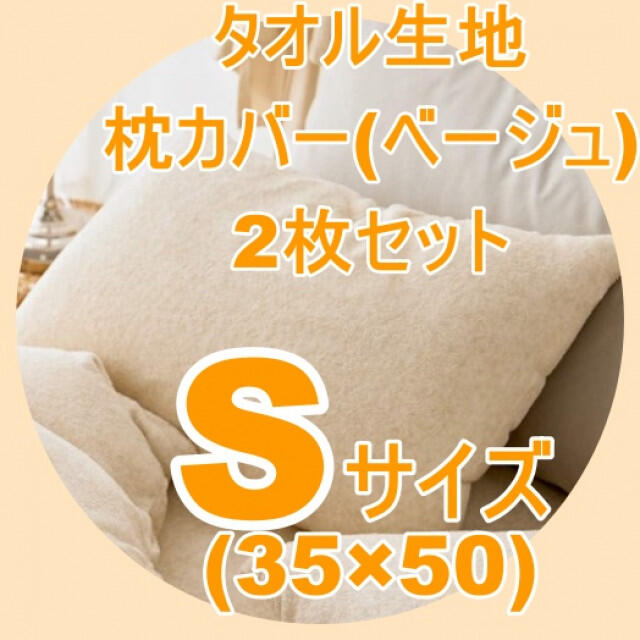 タオル生地
枕カバー(ベージュ)
2枚セット

Sサイズ
(35×50)